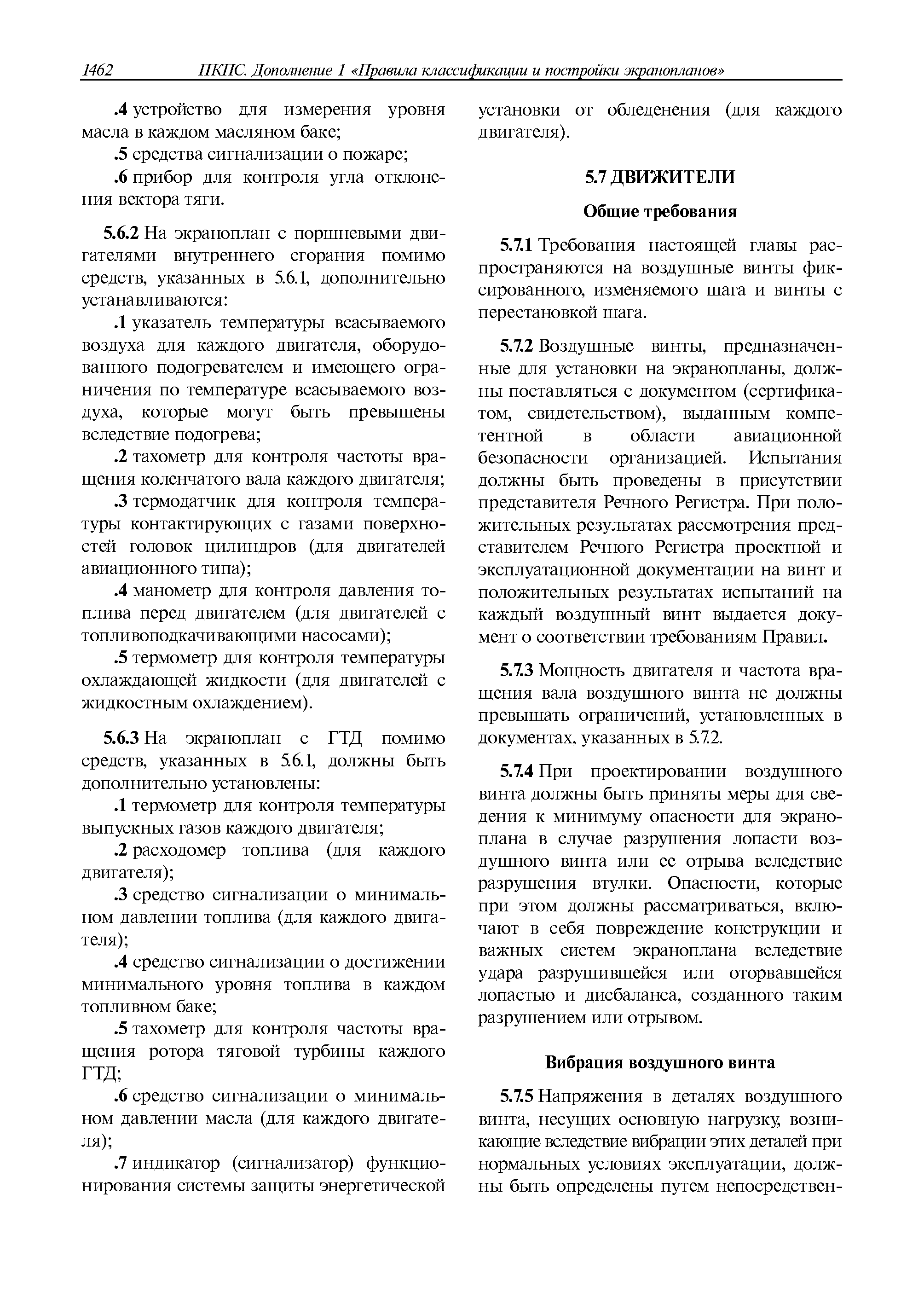 1462 ПКПС. Дополнение 1 «Правила классификации и постройки экранопланов»

.4 устройство для измерения уровня масла в каждом масляном баке;

.5 средства сигнализации о пожаре;

.6 прибор для контроля угла отклонения вектора тяги.

5.6.2 На экраноплан с поршневыми двигателями внутреннего сгорания помимо средств, указанных в 5.6.1, дополнительно устанавливаются:

.1 указатель температуры всасываемого воздуха для каждого двигателя, оборудованного подогревателем и имеющего ограничения по температуре всасываемого воздуха, которые могут быть превышены вследствие подогрева;

.2 тахометр для контроля частоты вращения коленчатого вала каждого двигателя;

.3 термодатчик для контроля температуры контактирующих с газами поверхностей головок цилиндров (для двигателей авиационного типа);

.4 манометр для контроля давления топлива перед двигателем (для двигателей с топливоподкачивающими насосами);

.5 термометр для контроля температуры охлаждающей жидкости (для двигателей с жидкостным охлаждением).

5.6.3 На экраноплан с ГТД помимо средств, указанных в 5.6.1, должны быть дополнительно установлены:

.1 термометр для контроля температуры выпускных газов каждого двигателя;

.2 расходомер топлива (для каждого двигателя);

.3 средство сигнализации о минимальном давлении топлива (для каждого двигателя);

.4 средство сигнализации о достижении минимального уровня топлива в каждом топливном баке;

.5 тахометр для контроля частоты вращения ротора тяговой турбины каждого ГТД;

.6 средство сигнализации о минимальном давлении масла (для каждого двигателя);

.7 индикатор (сигнализатор) функционирования системы защиты энергетической установки от обледенения (для каждого двигателя).

5.7 ДВИЖИТЕЛИ

Общие требования

5.7.1 Требования настоящей главы распространяются на воздушные винты фиксированного, изменяемого шага и винты с перестановкой шага.

5.7.2 Воздушные винты, предназначенные для установки на экранопланы, должны поставляться с документом (сертификатом, свидетельством), выданным компетентной в области авиационной безопасности организацией. Испытания должны быть проведены в присутствии представителя Речного Регистра. При положительных результатах рассмотрения представителем Речного Регистра проектной и эксплуатационной документации на винт и положительных результатах испытаний на каждый воздушный винт выдается документ о соответствии требованиям Правил.

5.7.3 Мощность двигателя и частота вращения вала воздушного винта не должны превышать ограничений, установленных в документах, указанных в 5.7.2.

5.7.4 При проектировании воздушного винта должны быть приняты меры для сведения к минимуму опасности для экраноплана в случае разрушения лопасти воздушного винта или ее отрыва вследствие разрушения втулки. Опасности, которые при этом должны рассматриваться, включают в себя повреждение конструкции и важных систем экраноплана вследствие удара разрушившейся или оторвавшейся лопастью и дисбаланса, созданного таким разрушением или отрывом.

Вибрация воздушного винта

5.7.5 Напряжения в деталях воздушного винта, несущих основную нагрузку, возникающие вследствие вибрации этих деталей при нормальных условиях эксплуатации, должны быть определены путем непосредствен-